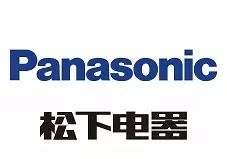 Panasonic

松下电器